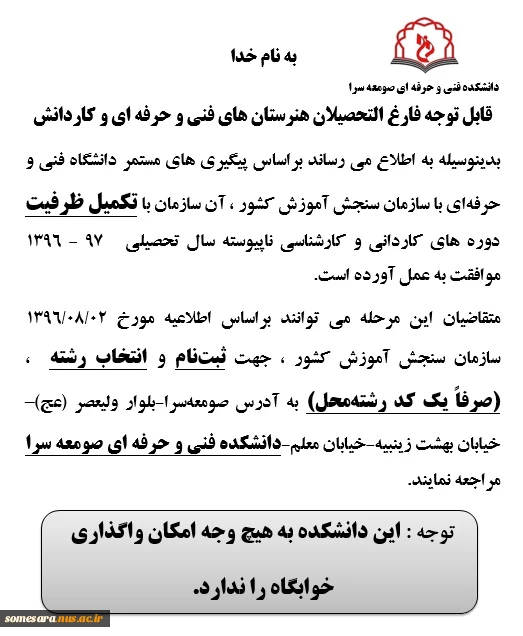 به نام خدا

دانشکده فنی و حرفه ای صومعه سرا

قابل توجه فارغ التحصیلان هنرستان های فنی و حرفه ای و کاردانش

بدینوسیله به اطلاع می رساند براساس پیگیری های مستمر دانشگاه فنی و حرفه‌ای با سازمان سنجش آموزش کشور ، آن سازمان با تکمیل ظرفیت دوره های کاردانی و کارشناسی ناپیوسته سال تحصیلی ۹۷ - ۱۳۹۶ موافقت به عمل آورده است.

متقاضیان این مرحله می توانند براساس اطلاعیه مورخ ۱۳۹۶/۰۸/۰۲ سازمان سنجش آموزش کشور ، جهت ثبت‌نام و انتخاب رشته ، (صرفاً یک کد رشته‌محل) به آدرس صومعه‌سرا-بلوار ولیعصر (عج)-خیابان بهشت زینبیه-خیابان معلم-دانشکده فنی و حرفه ای صومعه سرا مراجعه نمایند.

توجه : این دانشکده به هیچ وجه امکان واگذاری خوابگاه را ندارد.

somesara.nus.ac.ir